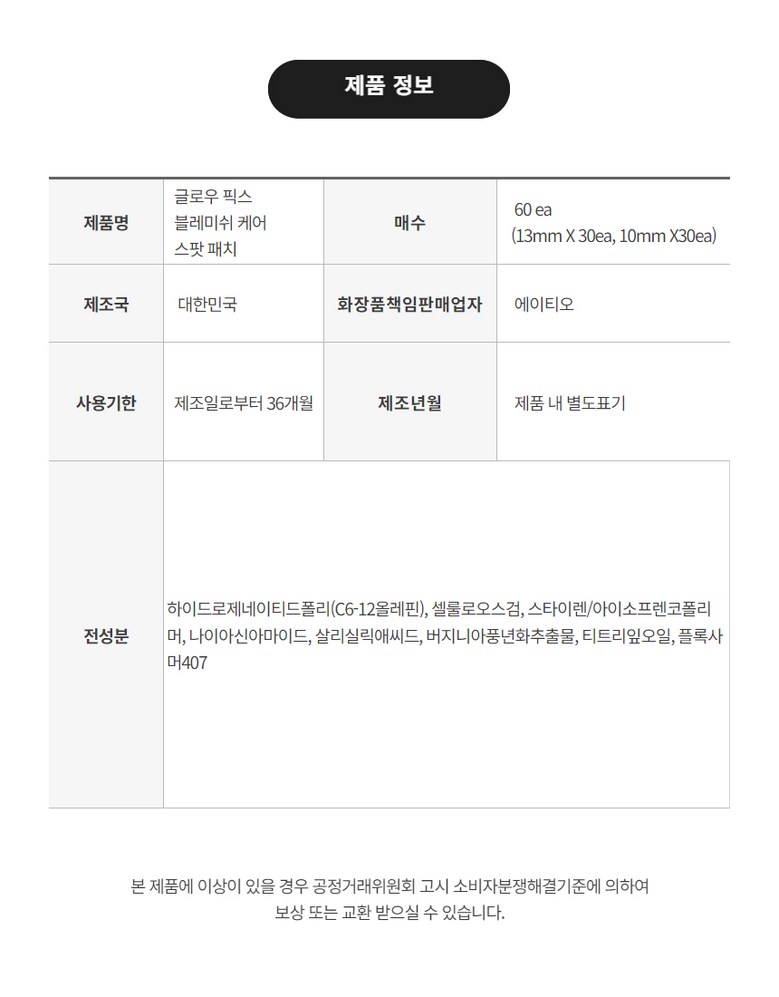 제품 정보

| 제품명 | 글로우 픽스 블레미쉬 케어 스팟 패치 | 매수 | 60 ea (13mm X 30ea, 10mm X30ea) |
|---|---|---|---|
| 제조국 | 대한민국 | 화장품책임판매업자 | 에이티오 |
| 사용기한 | 제조일로부터 36개월 | 제조년월 | 제품 내 별도표기 |
| 전성분 | 하이드로제네이티드폴리(C6-12올레핀), 셀룰로오스검, 스타이렌/아이소프렌코폴리머, 나이아신아마이드, 살리실릭애씨드, 버지니아풍년화추출물, 티트리잎오일, 플록사머407 | | |

본 제품에 이상이 있을 경우 공정거래위원회 고시 소비자분쟁해결기준에 의하여 보상 또는 교환 받으실 수 있습니다.